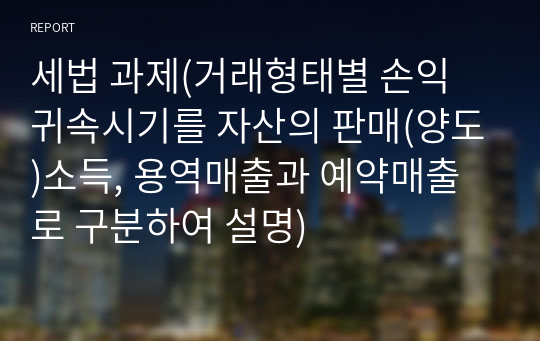 REPORT

세법 과제(거래형태별 손익 귀속시기를 자산의 판매(양도)소득, 용역매출과 예약매출로 구분하여 설명)